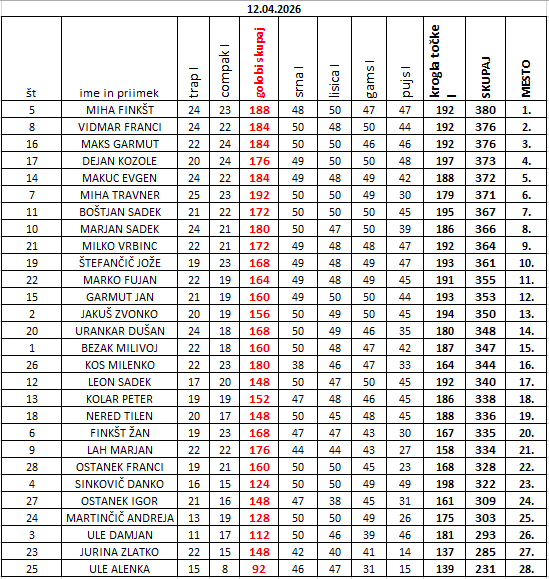 12.04.2026

| št | ime in priimek | trap I | compak I | golobi skupaj | srna I | lisica I | gams I | pujs I | krogla točke I | SKUPAJ | MESTO |
|---|---|---|---|---|---|---|---|---|---|---|---|
| 5 | MIHA FINKŠT | 24 | 23 | 188 | 48 | 50 | 47 | 47 | 192 | 380 | 1. |
| 8 | VIDMAR FRANCI | 24 | 22 | 184 | 50 | 48 | 50 | 44 | 192 | 376 | 2. |
| 16 | MAKS GARMUT | 22 | 24 | 184 | 50 | 50 | 46 | 46 | 192 | 376 | 3. |
| 17 | DEJAN KOZOLE | 20 | 24 | 176 | 49 | 50 | 50 | 48 | 197 | 373 | 4. |
| 14 | MAKUC EVGEN | 24 | 22 | 184 | 49 | 48 | 49 | 42 | 188 | 372 | 5. |
| 7 | MIHA TRAVNER | 25 | 23 | 192 | 50 | 50 | 49 | 30 | 179 | 371 | 6. |
| 11 | BOŠTJAN SADEK | 21 | 22 | 172 | 50 | 50 | 50 | 45 | 195 | 367 | 7. |
| 10 | MARJAN SADEK | 24 | 21 | 180 | 50 | 47 | 50 | 39 | 186 | 366 | 8. |
| 21 | MILKO VRBINC | 22 | 21 | 172 | 49 | 48 | 48 | 47 | 192 | 364 | 9. |
| 19 | ŠTEFANČIČ JOŽE | 19 | 23 | 168 | 49 | 48 | 49 | 47 | 193 | 361 | 10. |
| 22 | MARKO FUJAN | 22 | 19 | 164 | 49 | 48 | 49 | 45 | 191 | 355 | 11. |
| 15 | GARMUT JAN | 21 | 19 | 160 | 49 | 50 | 50 | 44 | 193 | 353 | 12. |
| 2 | JAKUŠ ZVONKO | 20 | 19 | 156 | 50 | 49 | 50 | 45 | 194 | 350 | 13. |
| 20 | URANKAR DUŠAN | 24 | 18 | 168 | 50 | 49 | 46 | 35 | 180 | 348 | 14. |
| 1 | BEZAK MILIVOJ | 22 | 18 | 160 | 50 | 48 | 47 | 42 | 187 | 347 | 15. |
| 26 | KOS MILENKO | 22 | 23 | 180 | 38 | 46 | 47 | 33 | 164 | 344 | 16. |
| 12 | LEON SADEK | 17 | 20 | 148 | 50 | 47 | 50 | 45 | 192 | 340 | 17. |
| 13 | KOLAR PETER | 19 | 19 | 152 | 47 | 48 | 46 | 45 | 186 | 338 | 18. |
| 18 | NERED TILEN | 20 | 17 | 148 | 50 | 45 | 48 | 45 | 188 | 336 | 19. |
| 6 | FINKŠT ŽAN | 19 | 23 | 168 | 47 | 47 | 43 | 30 | 167 | 335 | 20. |
| 9 | LAH MARJAN | 22 | 22 | 176 | 44 | 44 | 43 | 27 | 158 | 334 | 21. |
| 28 | OSTANEK FRANCI | 19 | 21 | 160 | 50 | 50 | 45 | 23 | 168 | 328 | 22. |
| 4 | SINKOVIČ DANKO | 16 | 15 | 124 | 50 | 50 | 49 | 49 | 198 | 322 | 23. |
| 27 | OSTANEK IGOR | 21 | 16 | 148 | 47 | 38 | 45 | 31 | 161 | 309 | 24. |
| 24 | MARTINČIČ ANDREJA | 13 | 19 | 128 | 50 | 50 | 49 | 26 | 175 | 303 | 25. |
| 3 | ULE DAMJAN | 11 | 17 | 112 | 50 | 46 | 39 | 46 | 181 | 293 | 26. |
| 23 | JURINA ZLATKO | 22 | 15 | 148 | 42 | 40 | 41 | 14 | 137 | 285 | 27. |
| 25 | ULE ALENKA | 15 | 8 | 92 | 46 | 47 | 31 | 15 | 139 | 231 | 28. |